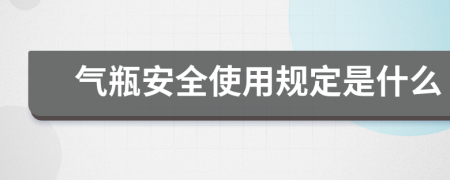 气瓶安全使用规定是什么